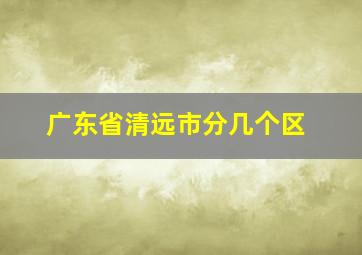 广东省清远市分几个区